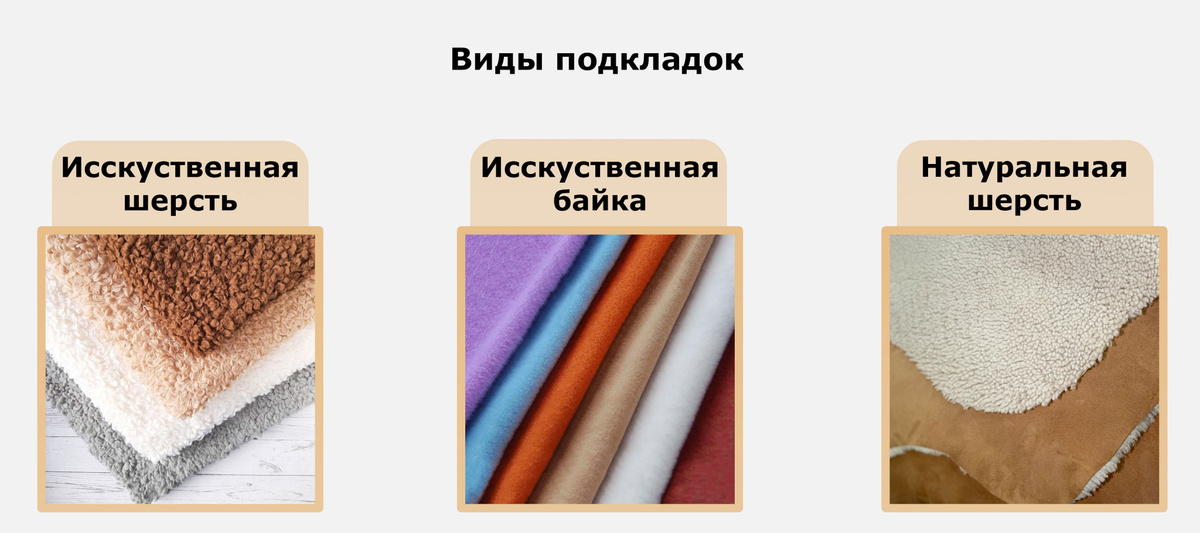 Виды подкладок

Исскуственная шерсть

Исскуственная байка

Натуральная шерсть